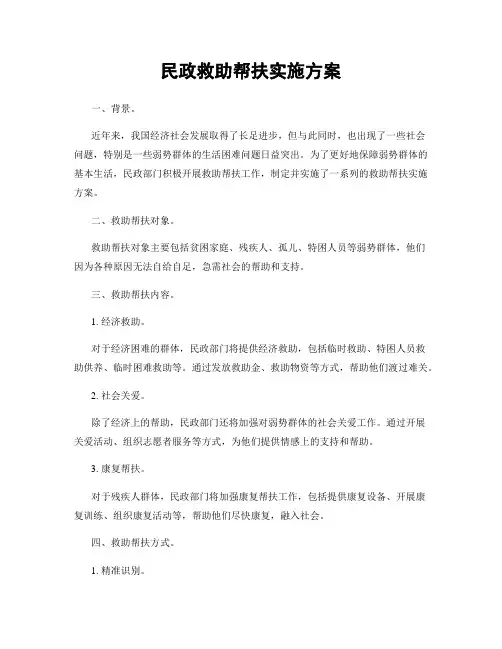 民政救助帮扶实施方案

一、背景。

近年来，我国经济社会发展取得了长足进步，但与此同时，也出现了一些社会问题，特别是一些弱势群体的生活困难问题日益突出。为了更好地保障弱势群体的基本生活，民政部门积极开展救助帮扶工作，制定并实施了一系列的救助帮扶实施方案。

二、救助帮扶对象。

救助帮扶对象主要包括贫困家庭、残疾人、孤儿、特困人员等弱势群体，他们因为各种原因无法自给自足，急需社会的帮助和支持。

三、救助帮扶内容。

1. 经济救助。

对于经济困难的群体，民政部门将提供经济救助，包括临时救助、特困人员救助供养、临时困难救助等。通过发放救助金、救助物资等方式，帮助他们渡过难关。

2. 社会关爱。

除了经济上的帮助，民政部门还将加强对弱势群体的社会关爱工作。通过开展关爱活动、组织志愿者服务等方式，为他们提供情感上的支持和帮助。

3. 康复帮扶。

对于残疾人群体，民政部门将加强康复帮扶工作，包括提供康复设备、开展康复训练、组织康复活动等，帮助他们尽快康复，融入社会。

四、救助帮扶方式。

1. 精准识别。